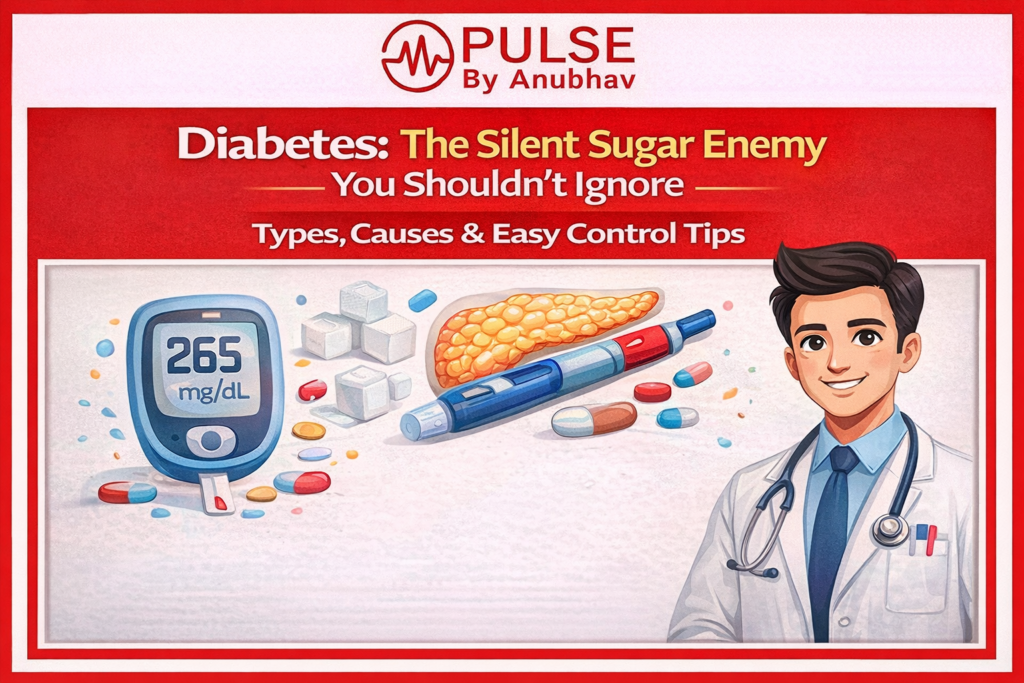 PULSE
By Anubhav

Diabetes: The Silent Sugar Enemy
You Shouldn't Ignore

Types, Causes & Easy Control Tips

265
mg/dL